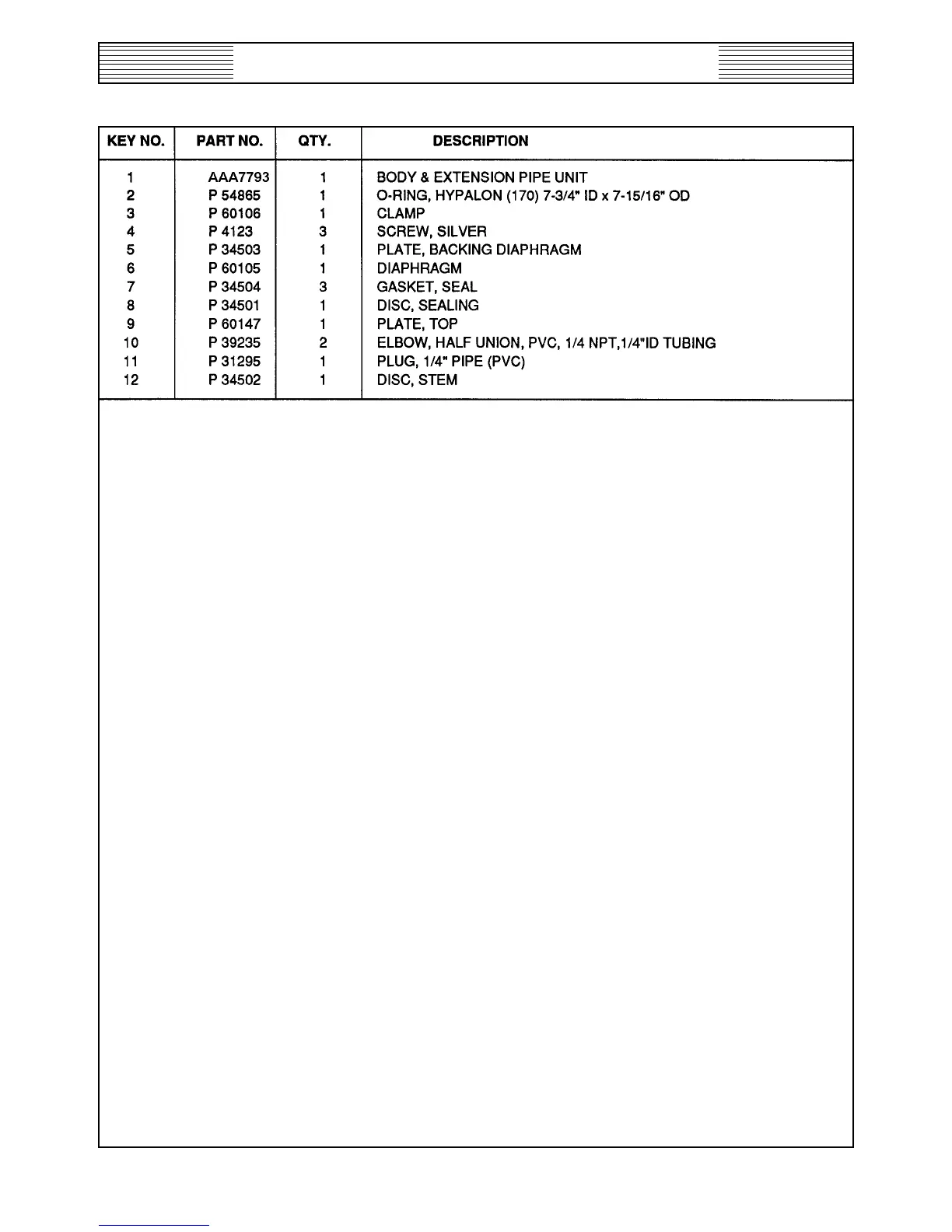 | KEY NO. | PART NO. | QTY. | DESCRIPTION |
|---|---|---|---|
| 1 | AAA7793 | 1 | BODY & EXTENSION PIPE UNIT |
| 2 | P 54865 | 1 | O-RING, HYPALON (170) 7-3/4" ID x 7-15/16" OD |
| 3 | P 60106 | 1 | CLAMP |
| 4 | P 4123 | 3 | SCREW, SILVER |
| 5 | P 34503 | 1 | PLATE, BACKING DIAPHRAGM |
| 6 | P 60105 | 1 | DIAPHRAGM |
| 7 | P 34504 | 3 | GASKET, SEAL |
| 8 | P 34501 | 1 | DISC, SEALING |
| 9 | P 60147 | 1 | PLATE, TOP |
| 10 | P 39235 | 2 | ELBOW, HALF UNION, PVC, 1/4 NPT,1/4"ID TUBING |
| 11 | P 31295 | 1 | PLUG, 1/4" PIPE (PVC) |
| 12 | P 34502 | 1 | DISC, STEM |